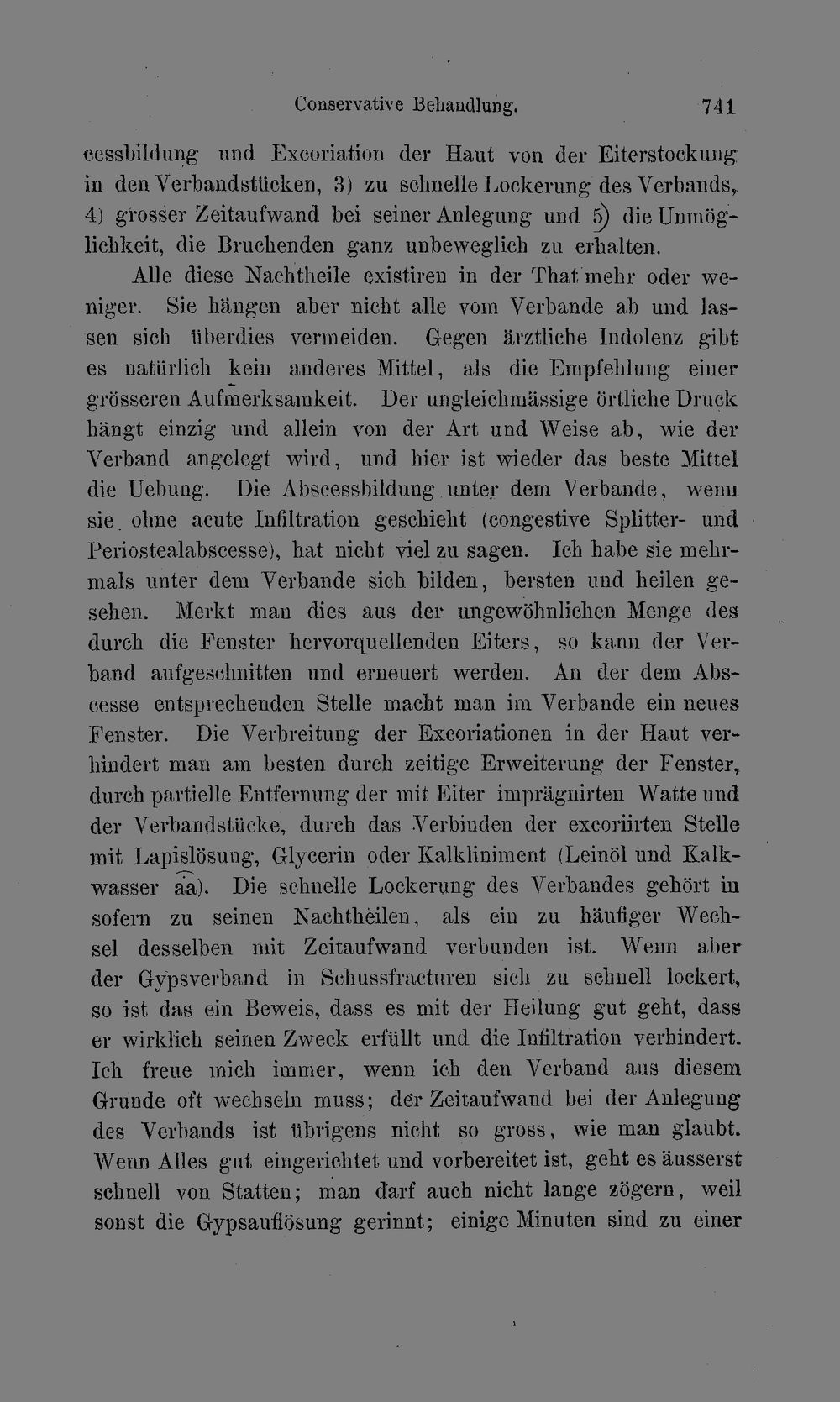 Conservative Behandlung. 741

cessbildung und Excoriation der Haut von der Eiterstockung in den Verbandstücken, 3) zu schnelle Lockerung des Verbands, 4) grosser Zeitaufwand bei seiner Anlegung und 5) die Unmöglichkeit, die Bruchenden ganz unbeweglich zu erhalten.

Alle diese Nachtheile existiren in der That mehr oder weniger. Sie hängen aber nicht alle vom Verbande ab und lassen sich überdies vermeiden. Gegen ärztliche Indolenz gibt es natürlich kein anderes Mittel, als die Empfehlung einer grösseren Aufmerksamkeit. Der ungleichmässige örtliche Druck hängt einzig und allein von der Art und Weise ab, wie der Verband angelegt wird, und hier ist wieder das beste Mittel die Uebung. Die Abscessbildung unter dem Verbande, wenn sie ohne acute Infiltration geschieht (congestive Splitter- und Periostealabscesse), hat nicht viel zu sagen. Ich habe sie mehrmals unter dem Verbande sich bilden, bersten und heilen gesehen. Merkt man dies aus der ungewöhnlichen Menge des durch die Fenster hervorquellenden Eiters, so kann der Verband aufgeschnitten und erneuert werden. An der dem Abscesse entsprechenden Stelle macht man im Verbande ein neues Fenster. Die Verbreitung der Excoriationen in der Haut verhindert man am besten durch zeitige Erweiterung der Fenster, durch partielle Entfernung der mit Eiter imprägnirten Watte und der Verbandstücke, durch das Verbinden der excoriirten Stelle mit Lapislösung, Glycerin oder Kalkliniment (Leinöl und Kalkwasser aa). Die schnelle Lockerung des Verbandes gehört in sofern zu seinen Nachtheilen, als ein zu häufiger Wechsel desselben mit Zeitaufwand verbunden ist. Wenn aber der Gypsverband in Schussfracturen sich zu schnell lockert, so ist das ein Beweis, dass es mit der Heilung gut geht, dass er wirklich seinen Zweck erfüllt und die Infiltration verhindert. Ich freue mich immer, wenn ich den Verband aus diesem Grunde oft wechseln muss; der Zeitaufwand bei der Anlegung des Verbands ist übrigens nicht so gross, wie man glaubt. Wenn Alles gut eingerichtet und vorbereitet ist, geht es äusserst schnell von Statten; man darf auch nicht lange zögern, weil sonst die Gypsauflösung gerinnt; einige Minuten sind zu einer